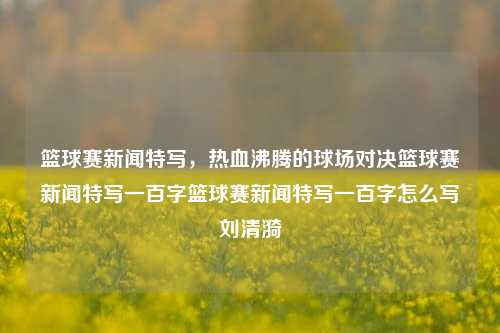 篮球赛新闻特写，热血沸腾的球场对决篮球赛新闻特写一百字篮球赛新闻特写一百字怎么写刘清漪